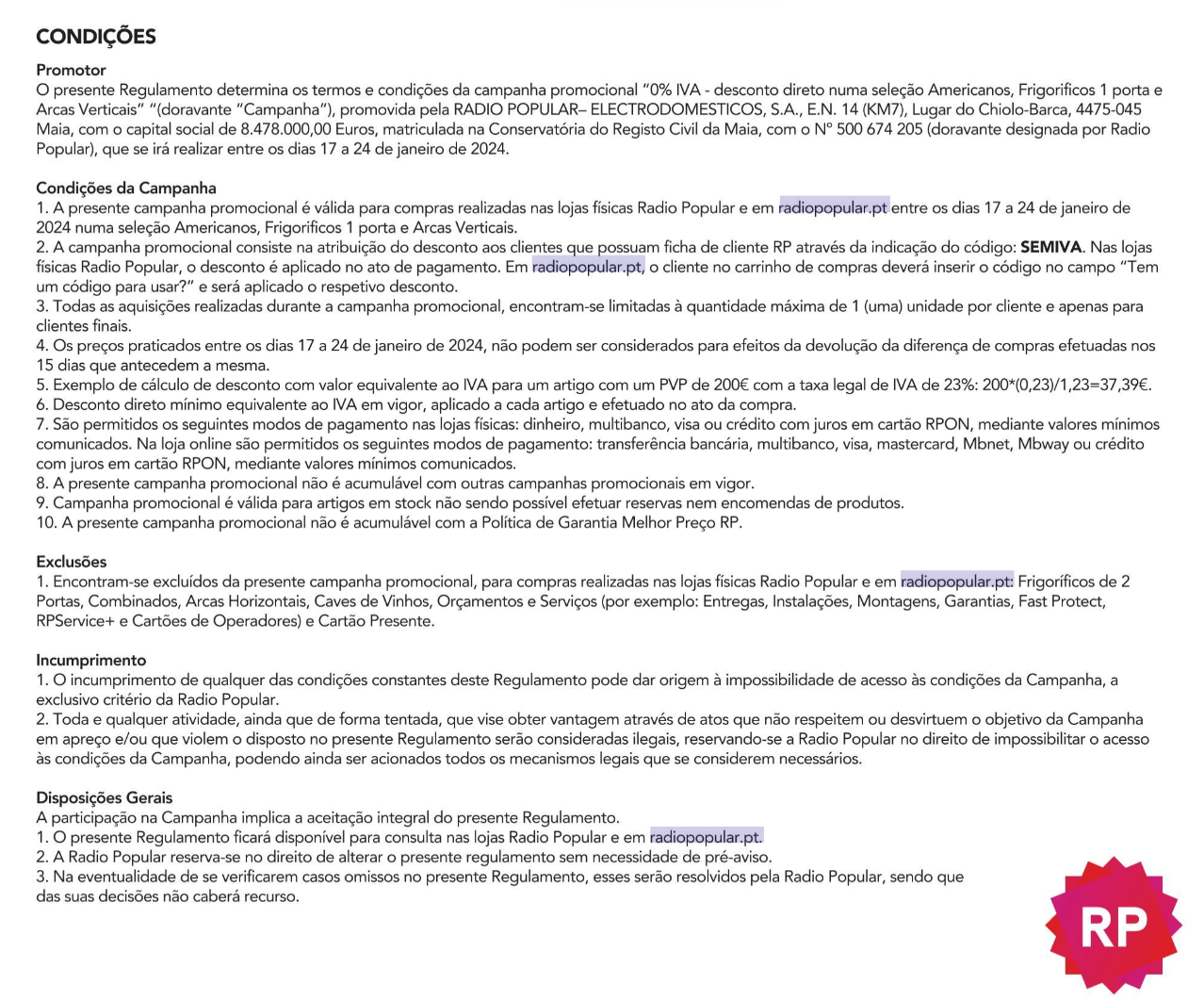 CONDIÇÕES

Promotor
O presente Regulamento determina os termos e condições da campanha promocional "0% IVA - desconto direto numa seleção Americanos, Frigorificos 1 porta e Arcas Verticais" "(doravante "Campanha"), promovida pela RADIO POPULAR– ELECTRODOMESTICOS, S.A., E.N. 14 (KM7), Lugar do Chiolo-Barca, 4475-045 Maia, com o capital social de 8.478.000,00 Euros, matriculada na Conservatória do Registo Civil da Maia, com o Nº 500 674 205 (doravante designada por Radio Popular), que se irá realizar entre os dias 17 a 24 de janeiro de 2024.

Condições da Campanha
1. A presente campanha promocional é válida para compras realizadas nas lojas físicas Radio Popular e em radiopopular.pt entre os dias 17 a 24 de janeiro de 2024 numa seleção Americanos, Frigorificos 1 porta e Arcas Verticais.
2. A campanha promocional consiste na atribuição do desconto aos clientes que possuam ficha de cliente RP através da indicação do código: SEMIVA. Nas lojas físicas Radio Popular, o desconto é aplicado no ato de pagamento. Em radiopopular.pt, o cliente no carrinho de compras deverá inserir o código no campo "Tem um código para usar?" e será aplicado o respetivo desconto.
3. Todas as aquisições realizadas durante a campanha promocional, encontram-se limitadas à quantidade máxima de 1 (uma) unidade por cliente e apenas para clientes finais.
4. Os preços praticados entre os dias 17 a 24 de janeiro de 2024, não podem ser considerados para efeitos da devolução da diferença de compras efetuadas nos 15 dias que antecedem a mesma.
5. Exemplo de cálculo de desconto com valor equivalente ao IVA para um artigo com um PVP de 200€ com a taxa legal de IVA de 23%: 200*(0,23)/1,23=37,39€.
6. Desconto direto mínimo equivalente ao IVA em vigor, aplicado a cada artigo e efetuado no ato da compra.
7. São permitidos os seguintes modos de pagamento nas lojas físicas: dinheiro, multibanco, visa ou crédito com juros em cartão RPON, mediante valores mínimos comunicados. Na loja online são permitidos os seguintes modos de pagamento: transferência bancária, multibanco, visa, mastercard, Mbnet, Mbway ou crédito com juros em cartão RPON, mediante valores mínimos comunicados.
8. A presente campanha promocional não é acumulável com outras campanhas promocionais em vigor.
9. Campanha promocional é válida para artigos em stock não sendo possível efetuar reservas nem encomendas de produtos.
10. A presente campanha promocional não é acumulável com a Política de Garantia Melhor Preço RP.

Exclusões
1. Encontram-se excluídos da presente campanha promocional, para compras realizadas nas lojas físicas Radio Popular e em radiopopular.pt: Frigoríficos de 2 Portas, Combinados, Arcas Horizontais, Caves de Vinhos, Orçamentos e Serviços (por exemplo: Entregas, Instalações, Montagens, Garantias, Fast Protect, RPService+ e Cartões de Operadores) e Cartão Presente.

Incumprimento
1. O incumprimento de qualquer das condições constantes deste Regulamento pode dar origem à impossibilidade de acesso às condições da Campanha, a exclusivo critério da Radio Popular.
2. Toda e qualquer atividade, ainda que de forma tentada, que vise obter vantagem através de atos que não respeitem ou desvirtuem o objetivo da Campanha em apreço e/ou que violem o disposto no presente Regulamento serão consideradas ilegais, reservando-se a Radio Popular no direito de impossibilitar o acesso às condições da Campanha, podendo ainda ser acionados todos os mecanismos legais que se considerem necessários.

Disposições Gerais
A participação na Campanha implica a aceitação integral do presente Regulamento.
1. O presente Regulamento ficará disponível para consulta nas lojas Radio Popular e em radiopopular.pt.
2. A Radio Popular reserva-se no direito de alterar o presente regulamento sem necessidade de pré-aviso.
3. Na eventualidade de se verificarem casos omissos no presente Regulamento, esses serão resolvidos pela Radio Popular, sendo que das suas decisões não caberá recurso.

RP